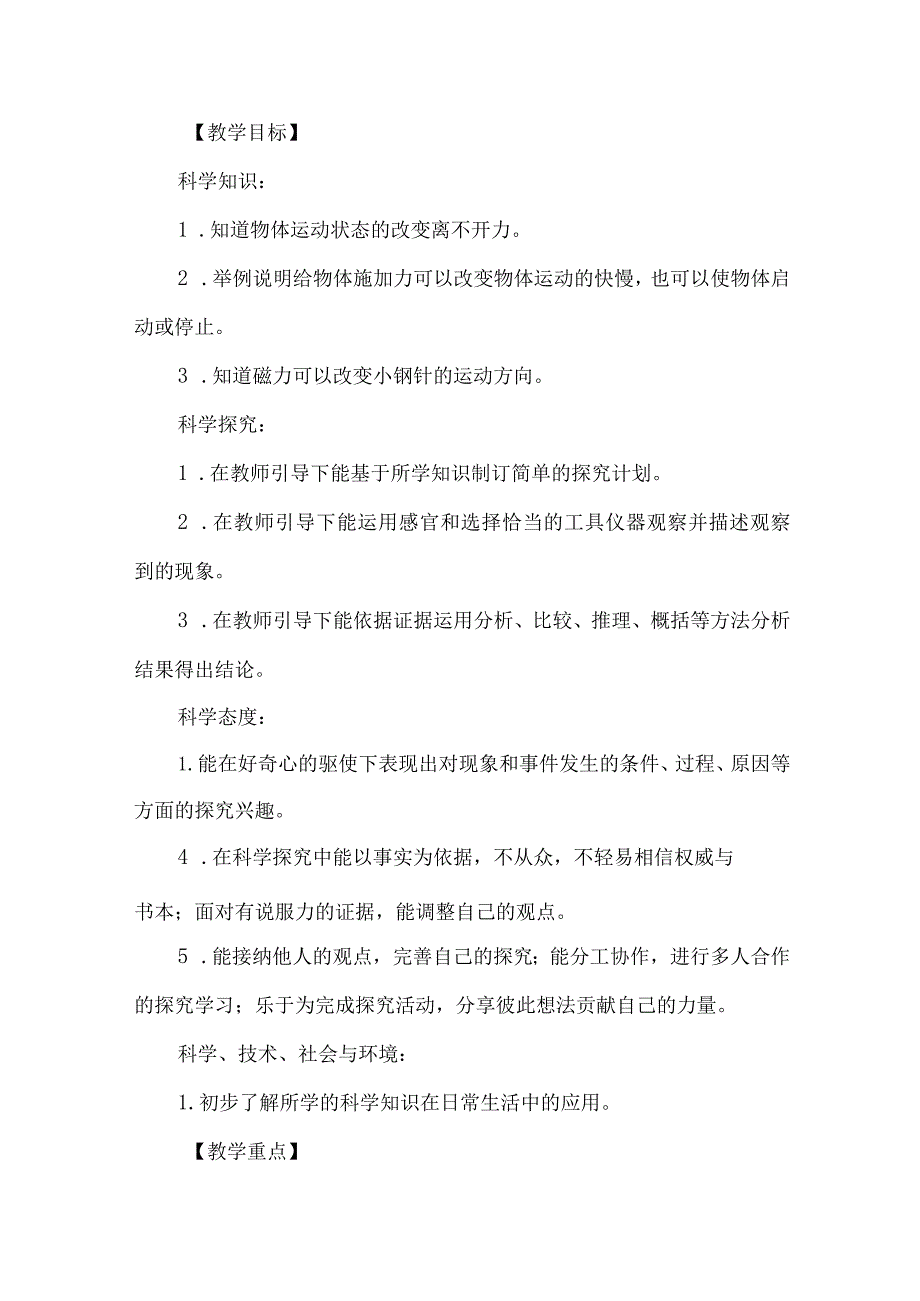 【教学目标】

科学知识：

1．知道物体运动状态的改变离不开力。

2．举例说明给物体施加力可以改变物体运动的快慢，也可以使物体启动或停止。

3．知道磁力可以改变小钢针的运动方向。

科学探究：

1．在教师引导下能基于所学知识制订简单的探究计划。

2．在教师引导下能运用感官和选择恰当的工具仪器观察并描述观察到的现象。

3．在教师引导下能依据证据运用分析、比较、推理、概括等方法分析结果得出结论。

科学态度：

1.能在好奇心的驱使下表现出对现象和事件发生的条件、过程、原因等方面的探究兴趣。

4．在科学探究中能以事实为依据，不从众，不轻易相信权威与

书本；面对有说服力的证据，能调整自己的观点。

5．能接纳他人的观点，完善自己的探究；能分工协作，进行多人合作的探究学习；乐于为完成探究活动，分享彼此想法贡献自己的力量。

科学、技术、社会与环境：

1.初步了解所学的科学知识在日常生活中的应用。

【教学重点】